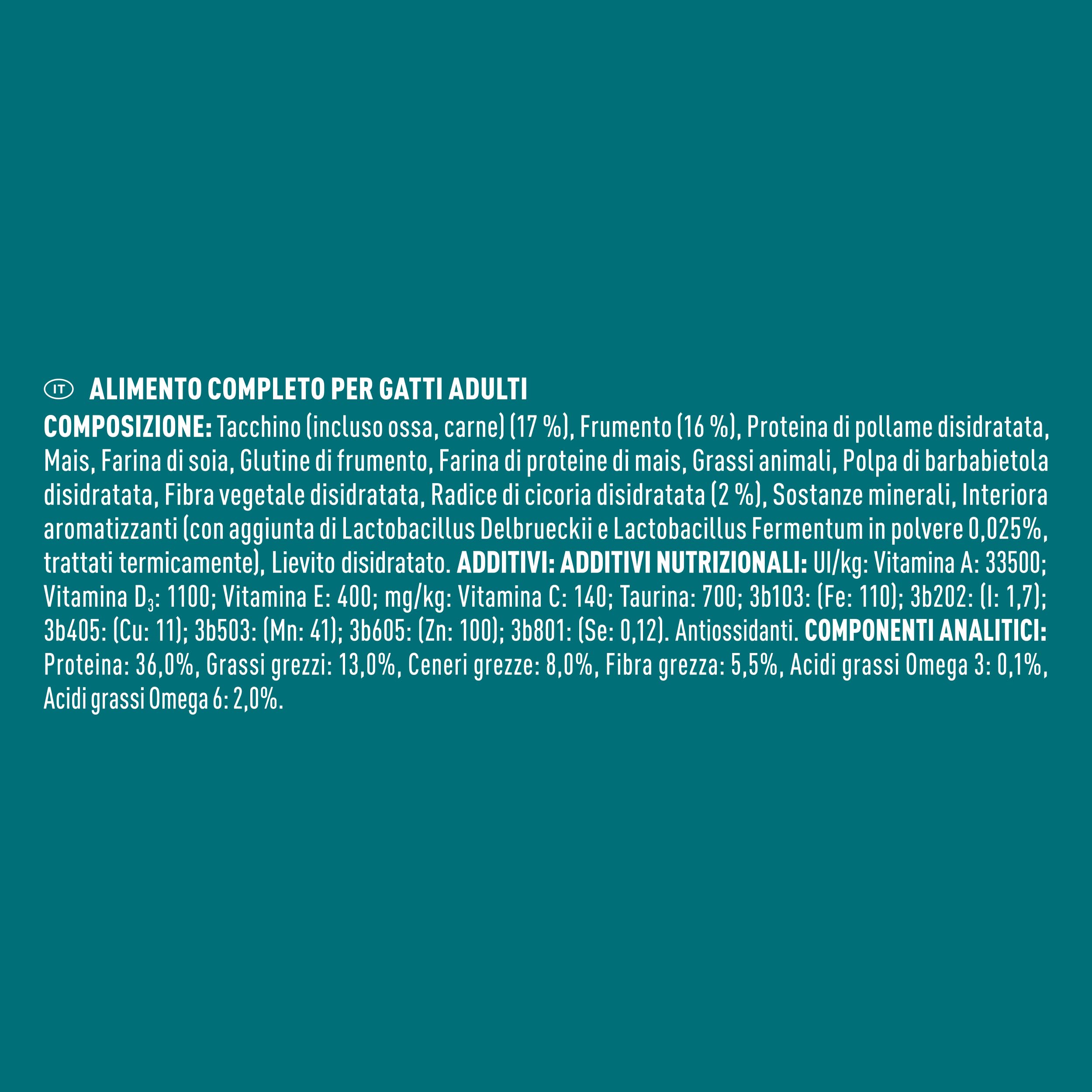 IT ALIMENTO COMPLETO PER GATTI ADULTI

COMPOSIZIONE: Tacchino (incluso ossa, carne) (17 %), Frumento (16 %), Proteina di pollame disidratata, Mais, Farina di soia, Glutine di frumento, Farina di proteine di mais, Grassi animali, Polpa di barbabietola disidratata, Fibra vegetale disidratata, Radice di cicoria disidratata (2 %), Sostanze minerali, Interiora aromatizzanti (con aggiunta di Lactobacillus Delbrueckii e Lactobacillus Fermentum in polvere 0,025%, trattati termicamente), Lievito disidratato. ADDITIVI: ADDITIVI NUTRIZIONALI: UI/kg: Vitamina A: 33500; Vitamina $D_3$: 1100; Vitamina E: 400; mg/kg: Vitamina C: 140; Taurina: 700; 3b103: (Fe: 110); 3b202: (I: 1,7); 3b405: (Cu: 11); 3b503: (Mn: 41); 3b605: (Zn: 100); 3b801: (Se: 0,12). Antiossidanti. COMPONENTI ANALITICI: Proteina: 36,0%, Grassi grezzi: 13,0%, Ceneri grezze: 8,0%, Fibra grezza: 5,5%, Acidi grassi Omega 3: 0,1%, Acidi grassi Omega 6: 2,0%.